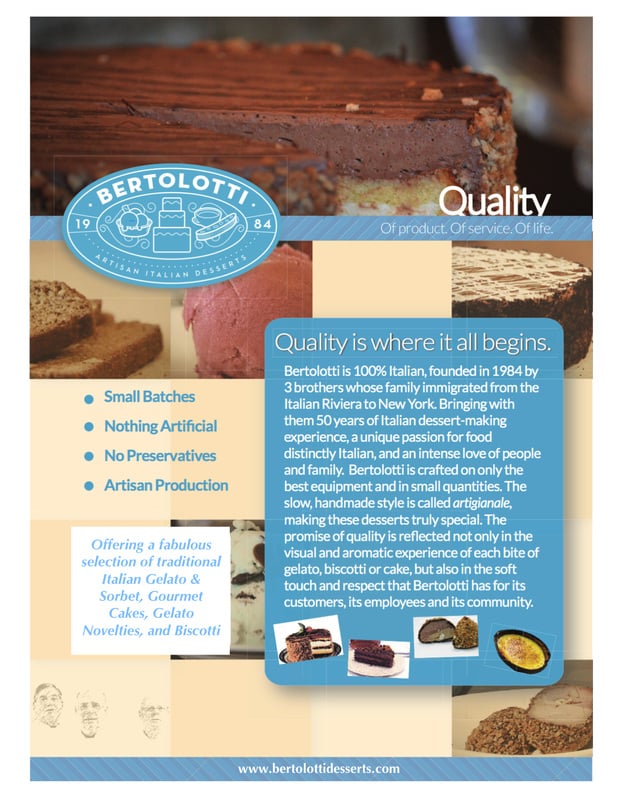 BERTOLOTTI
19
84
ARTISAN ITALIAN DESSERTS

Quality
Of product. Of service. Of life.

• Small Batches
• Nothing Artificial
• No Preservatives
• Artisan Production

Offering a fabulous selection of traditional Italian Gelato & Sorbet, Gourmet Cakes, Gelato Novelties, and Biscotti

Quality is where it all begins.

Bertolotti is 100% Italian, founded in 1984 by 3 brothers whose family immigrated from the Italian Riviera to New York. Bringing with them 50 years of Italian dessert-making experience, a unique passion for food distinctly Italian, and an intense love of people and family. Bertolotti is crafted on only the best equipment and in small quantities. The slow, handmade style is called artigianale, making these desserts truly special. The promise of quality is reflected not only in the visual and aromatic experience of each bite of gelato, biscotti or cake, but also in the soft touch and respect that Bertolotti has for its customers, its employees and its community.

www.bertolottidesserts.com